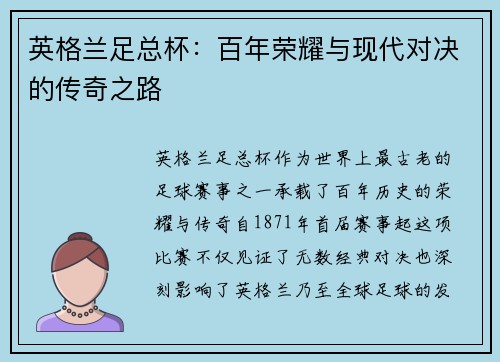 英格兰足总杯：百年荣耀与现代对决的传奇之路

英格兰足总杯作为世界上最古老的足球赛事之一承载了百年历史的荣耀与传奇自1871年首届赛事起这项比赛不仅见证了无数经典对决也深刻影响了英格兰乃至全球足球的发